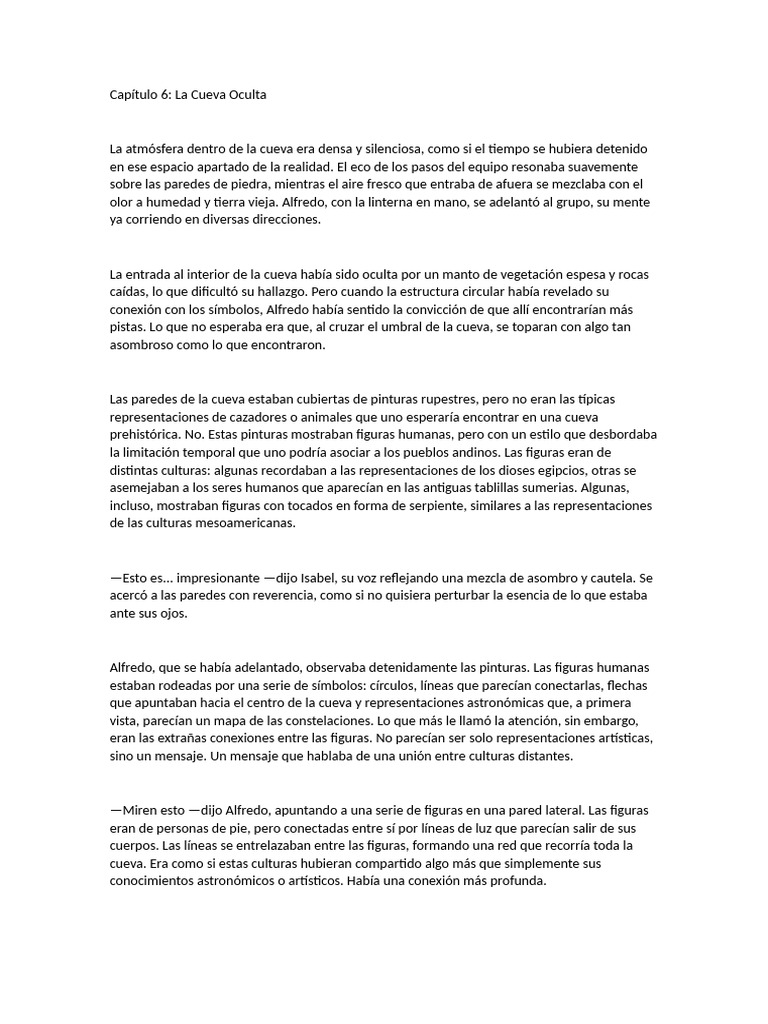 Capítulo 6: La Cueva Oculta

La atmósfera dentro de la cueva era densa y silenciosa, como si el tiempo se hubiera detenido en ese espacio apartado de la realidad. El eco de los pasos del equipo resonaba suavemente sobre las paredes de piedra, mientras el aire fresco que entraba de afuera se mezclaba con el olor a humedad y tierra vieja. Alfredo, con la linterna en mano, se adelantó al grupo, su mente ya corriendo en diversas direcciones.

La entrada al interior de la cueva había sido oculta por un manto de vegetación espesa y rocas caídas, lo que dificultó su hallazgo. Pero cuando la estructura circular había revelado su conexión con los símbolos, Alfredo había sentido la convicción de que allí encontrarían más pistas. Lo que no esperaba era que, al cruzar el umbral de la cueva, se toparan con algo tan asombroso como lo que encontraron.

Las paredes de la cueva estaban cubiertas de pinturas rupestres, pero no eran las típicas representaciones de cazadores o animales que uno esperaría encontrar en una cueva prehistórica. No. Estas pinturas mostraban figuras humanas, pero con un estilo que desbordaba la limitación temporal que uno podría asociar a los pueblos andinos. Las figuras eran de distintas culturas: algunas recordaban a las representaciones de los dioses egipcios, otras se asemejaban a los seres humanos que aparecían en las antiguas tablillas sumerias. Algunas, incluso, mostraban figuras con tocados en forma de serpiente, similares a las representaciones de las culturas mesoamericanas.

—Esto es... impresionante —dijo Isabel, su voz reflejando una mezcla de asombro y cautela. Se acercó a las paredes con reverencia, como si no quisiera perturbar la esencia de lo que estaba ante sus ojos.

Alfredo, que se había adelantado, observaba detenidamente las pinturas. Las figuras humanas estaban rodeadas por una serie de símbolos: círculos, líneas que parecían conectarlas, flechas que apuntaban hacia el centro de la cueva y representaciones astronómicas que, a primera vista, parecían un mapa de las constelaciones. Lo que más le llamó la atención, sin embargo, eran las extrañas conexiones entre las figuras. No parecían ser solo representaciones artísticas, sino un mensaje. Un mensaje que hablaba de una unión entre culturas distantes.

—Miren esto —dijo Alfredo, apuntando a una serie de figuras en una pared lateral. Las figuras eran de personas de pie, pero conectadas entre sí por líneas de luz que parecían salir de sus cuerpos. Las líneas se entrelazaban entre las figuras, formando una red que recorría toda la cueva. Era como si estas culturas hubieran compartido algo más que simplemente sus conocimientos astronómicos o artísticos. Había una conexión más profunda.